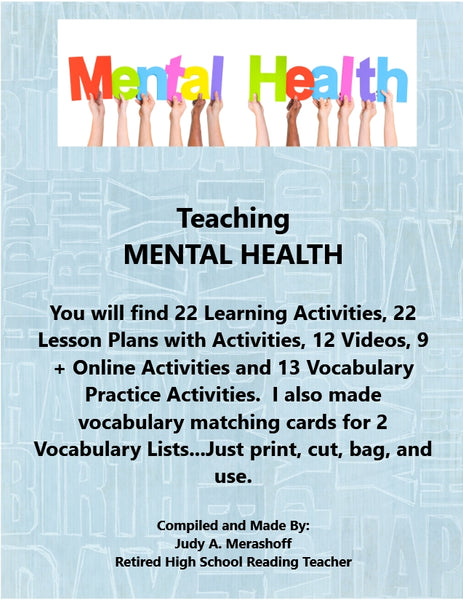 Mental Health

Teaching
MENTAL HEALTH

You will find 22 Learning Activities, 22 Lesson Plans with Activities, 12 Videos, 9 + Online Activities and 13 Vocabulary Practice Activities. I also made vocabulary matching cards for 2 Vocabulary Lists...Just print, cut, bag, and use.

Compiled and Made By:
Judy A. Merashoff
Retired High School Reading Teacher